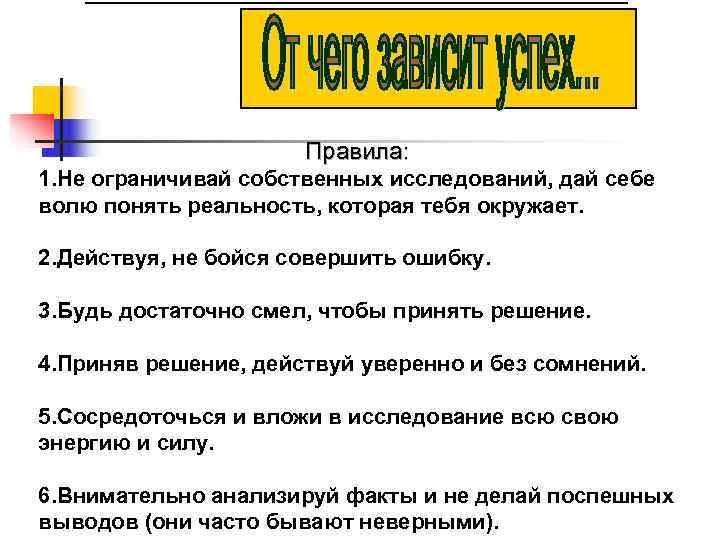 От чего зависит успех...

Правила:

1.Не ограничивай собственных исследований, дай себе волю понять реальность, которая тебя окружает.

2.Действуя, не бойся совершить ошибку.

3.Будь достаточно смел, чтобы принять решение.

4.Приняв решение, действуй уверенно и без сомнений.

5.Сосредоточься и вложи в исследование всю свою энергию и силу.

6.Внимательно анализируй факты и не делай поспешных выводов (они часто бывают неверными).